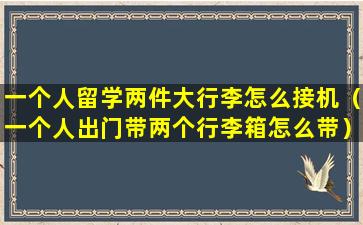 一个人留学两件大行李怎么接机（一个人出门带两个行李箱怎么带）